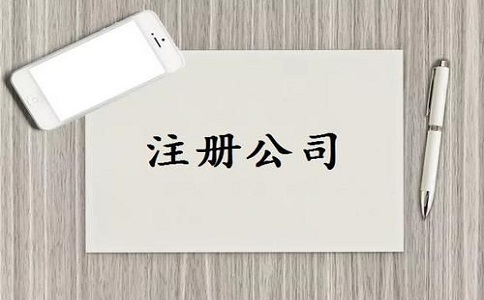 注册公司